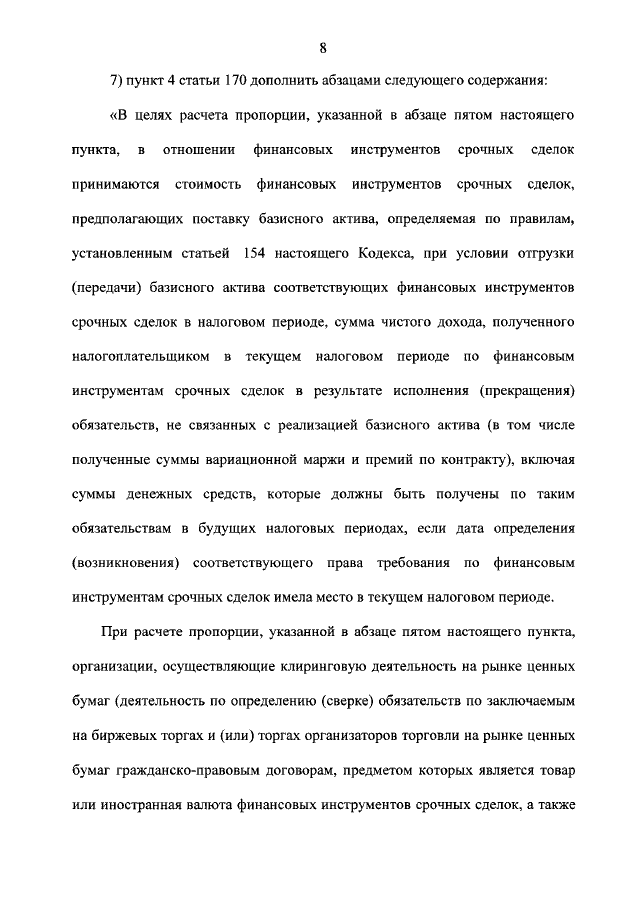 8

7) пункт 4 статьи 170 дополнить абзацами следующего содержания:

«В целях расчета пропорции, указанной в абзаце пятом настоящего пункта, в отношении финансовых инструментов срочных сделок принимаются стоимость финансовых инструментов срочных сделок, предполагающих поставку базисного актива, определяемая по правилам, установленным статьей 154 настоящего Кодекса, при условии отгрузки (передачи) базисного актива соответствующих финансовых инструментов срочных сделок в налоговом периоде, сумма чистого дохода, полученного налогоплательщиком в текущем налоговом периоде по финансовым инструментам срочных сделок в результате исполнения (прекращения) обязательств, не связанных с реализацией базисного актива (в том числе полученные суммы вариационной маржи и премий по контракту), включая суммы денежных средств, которые должны быть получены по таким обязательствам в будущих налоговых периодах, если дата определения (возникновения) соответствующего права требования по финансовым инструментам срочных сделок имела место в текущем налоговом периоде.

При расчете пропорции, указанной в абзаце пятом настоящего пункта, организации, осуществляющие клиринговую деятельность на рынке ценных бумаг (деятельность по определению (сверке) обязательств по заключаемым на биржевых торгах и (или) торгах организаторов торговли на рынке ценных бумаг гражданско-правовым договорам, предметом которых является товар или иностранная валюта финансовых инструментов срочных сделок, а также